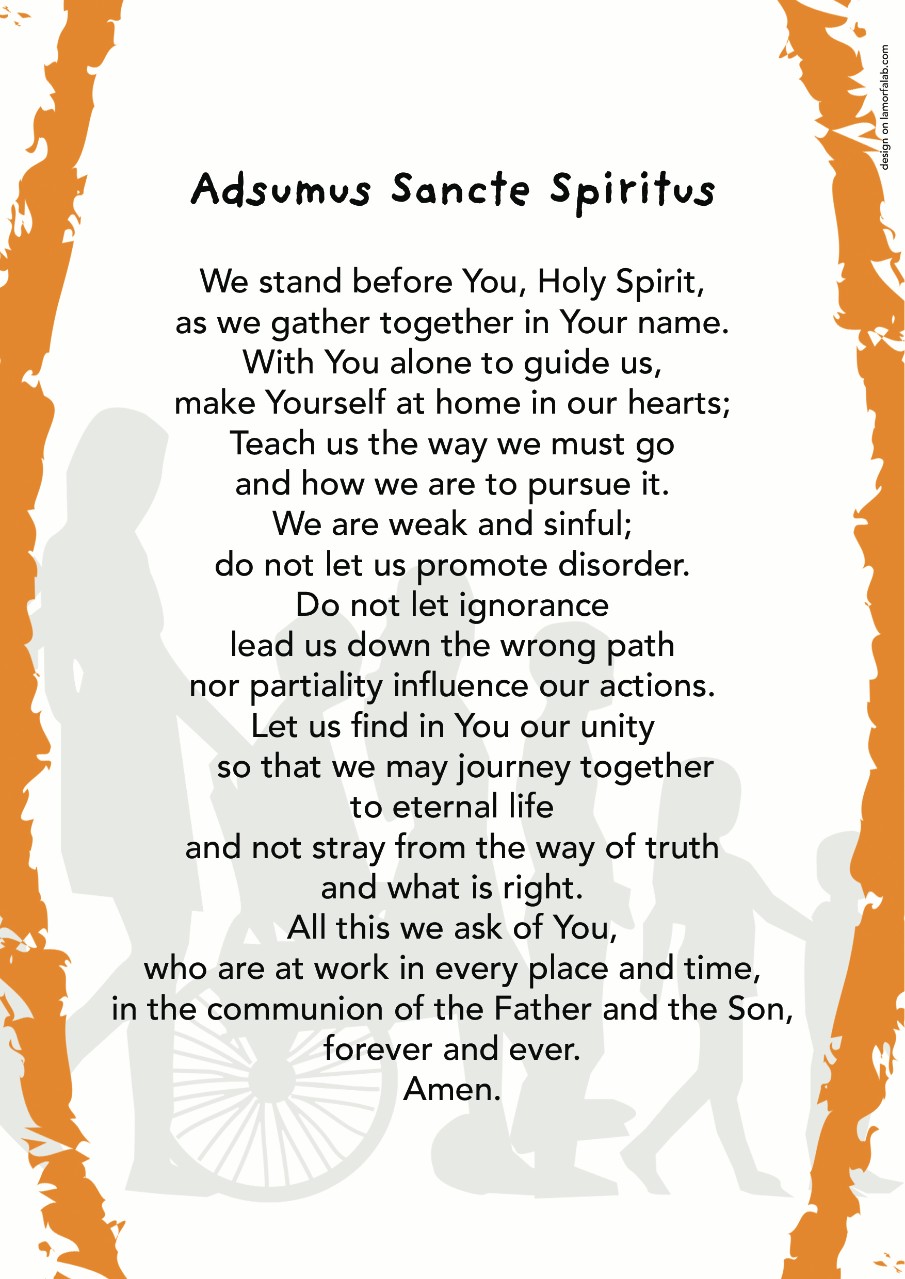 Adsumus Sancte Spiritus

We stand before You, Holy Spirit,
as we gather together in Your name.
With You alone to guide us,
make Yourself at home in our hearts;
Teach us the way we must go
and how we are to pursue it.
We are weak and sinful;
do not let us promote disorder.
Do not let ignorance
lead us down the wrong path
nor partiality influence our actions.
Let us find in You our unity
so that we may journey together
to eternal life
and not stray from the way of truth
and what is right.
All this we ask of You,
who are at work in every place and time,
in the communion of the Father and the Son,
forever and ever.
Amen.

design on lamorfalab.com